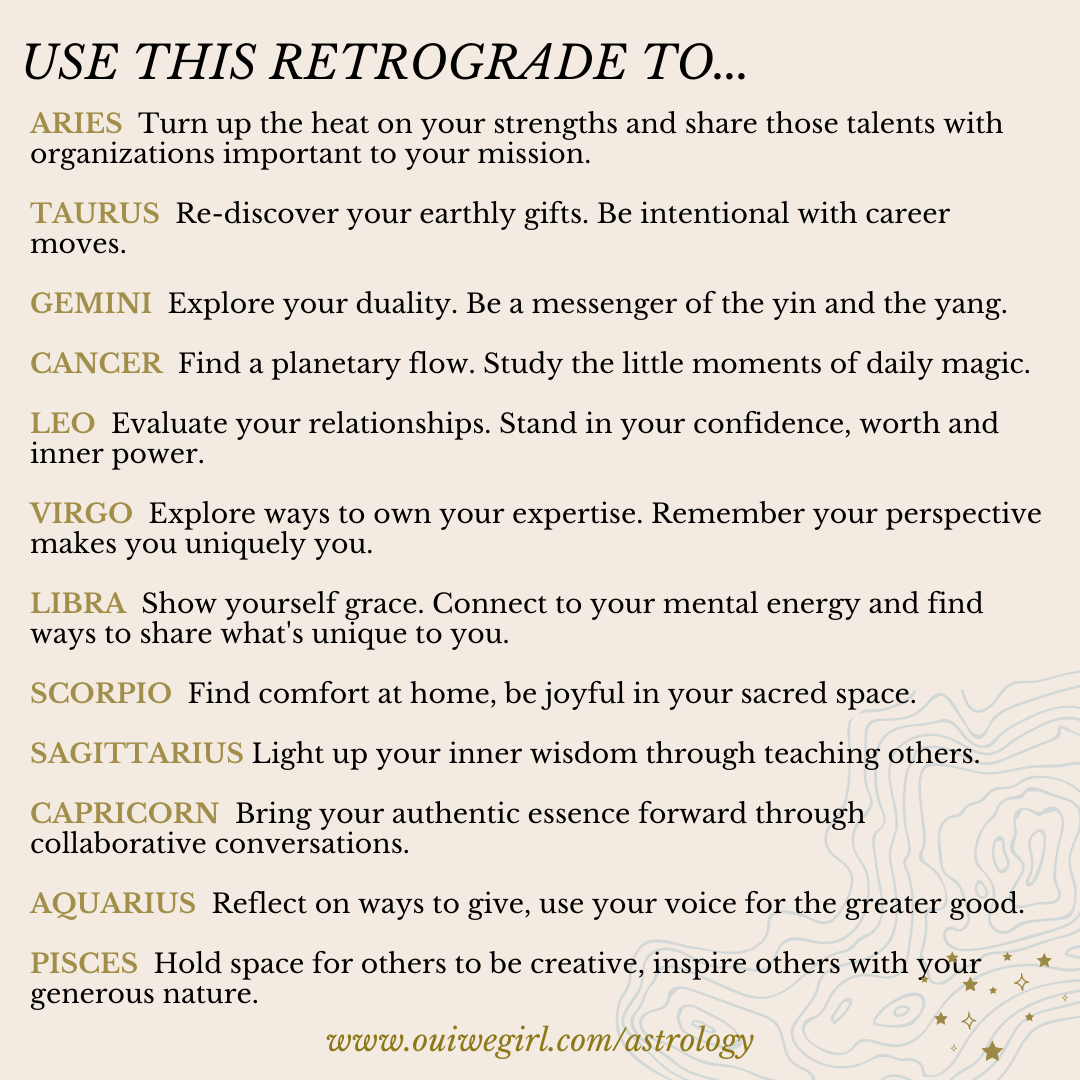 USE THIS RETROGRADE TO...

ARIES Turn up the heat on your strengths and share those talents with organizations important to your mission.

TAURUS Re-discover your earthly gifts. Be intentional with career moves.

GEMINI Explore your duality. Be a messenger of the yin and the yang.

CANCER Find a planetary flow. Study the little moments of daily magic.

LEO Evaluate your relationships. Stand in your confidence, worth and inner power.

VIRGO Explore ways to own your expertise. Remember your perspective makes you uniquely you.

LIBRA Show yourself grace. Connect to your mental energy and find ways to share what's unique to you.

SCORPIO Find comfort at home, be joyful in your sacred space.

SAGITTARIUS Light up your inner wisdom through teaching others.

CAPRICORN Bring your authentic essence forward through collaborative conversations.

AQUARIUS Reflect on ways to give, use your voice for the greater good.

PISCES Hold space for others to be creative, inspire others with your generous nature.

www.ouiwegirl.com/astrology